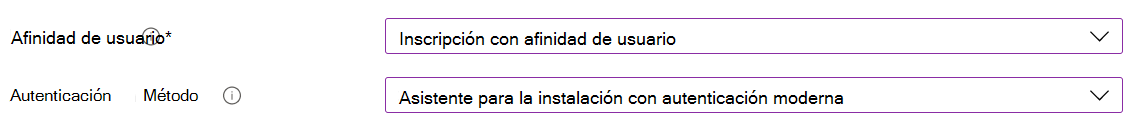 Afinidad de usuario*

Inscripción con afinidad de usuario

Autenticación Método

Asistente para la instalación con autenticación moderna